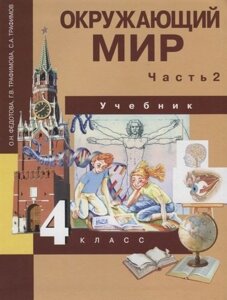 О.Н. ФЕДОТОВА, Г.В. ТРАФИМОВА, С.А. ТРАФИМОВ

ОКРУЖАЮЩИЙ МИР

Часть 2

Учебник

4 КЛАСС